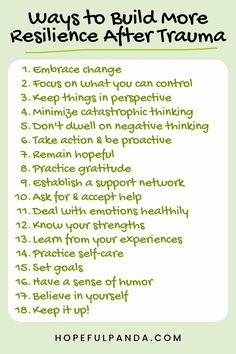 Ways to Build More Resilience After Trauma

1. Embrace change
2. Focus on what you can control
3. Keep things in perspective
4. Minimize catastrophic thinking
5. Don't dwell on negative thinking
6. Take action & be proactive
7. Remain hopeful
8. Practice gratitude
9. Establish a support network
10. Ask for & accept help
11. Deal with emotions healthily
12. Know your strengths
13. Learn from your experiences
14. Practice self-care
15. Set goals
16. Have a sense of humor
17. Believe in yourself
18. Keep it up!

HOPEFULPANDA.COM